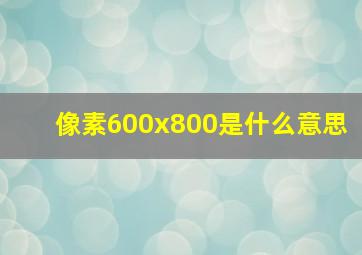 像素600x800是什么意思